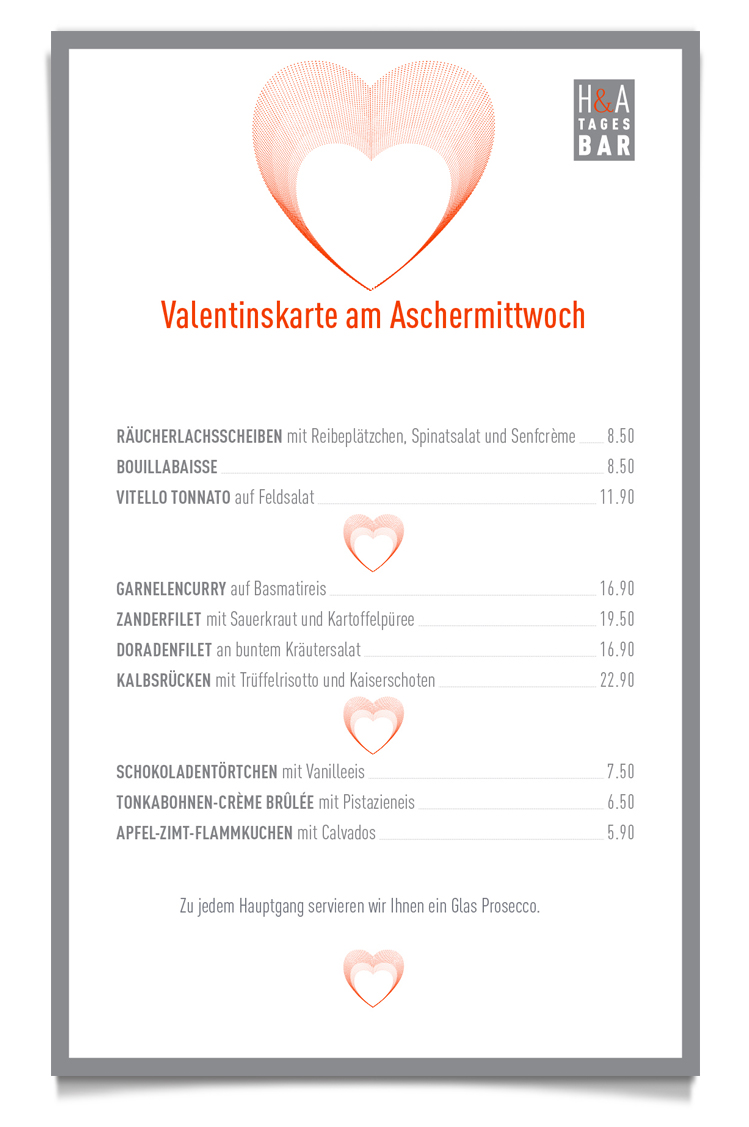 H&A
TAGES
BAR

Valentinskarte am Aschermittwoch

RÄUCHERLACHSSCHEIBEN mit Reibeplätzchen, Spinatsalat und Senfcrème 8.50
BOUILLABAISSE 8.50
VITELLO TONNATO auf Feldsalat 11.90

GARNELENCURRY auf Basmatireis 16.90
ZANDERFILET mit Sauerkraut und Kartoffelpüree 19.50
DORADENFILET an buntem Kräutersalat 16.90
KALBSRÜCKEN mit Trüffelrisotto und Kaiserschoten 22.90

SCHOKOLADENTÖRTCHEN mit Vanilleeis 7.50
TONKABOHNEN-CRÈME BRÛLÉE mit Pistazieneis 6.50
APFEL-ZIMT-FLAMMKUCHEN mit Calvados 5.90

Zu jedem Hauptgang servieren wir Ihnen ein Glas Prosecco.